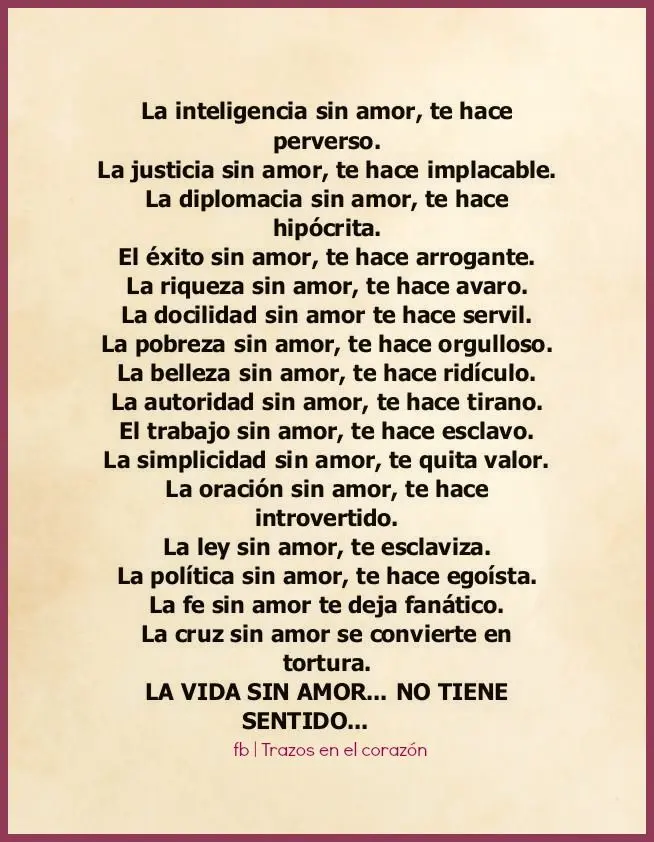 La inteligencia sin amor, te hace perverso.
La justicia sin amor, te hace implacable.
La diplomacia sin amor, te hace hipócrita.
El éxito sin amor, te hace arrogante.
La riqueza sin amor, te hace avaro.
La docilidad sin amor te hace servil.
La pobreza sin amor, te hace orgulloso.
La belleza sin amor, te hace ridículo.
La autoridad sin amor, te hace tirano.
El trabajo sin amor, te hace esclavo.
La simplicidad sin amor, te quita valor.
La oración sin amor, te hace introvertido.
La ley sin amor, te esclaviza.
La política sin amor, te hace egoísta.
La fe sin amor te deja fanático.
La cruz sin amor se convierte en tortura.
LA VIDA SIN AMOR... NO TIENE SENTIDO...

fb | Trazos en el corazón